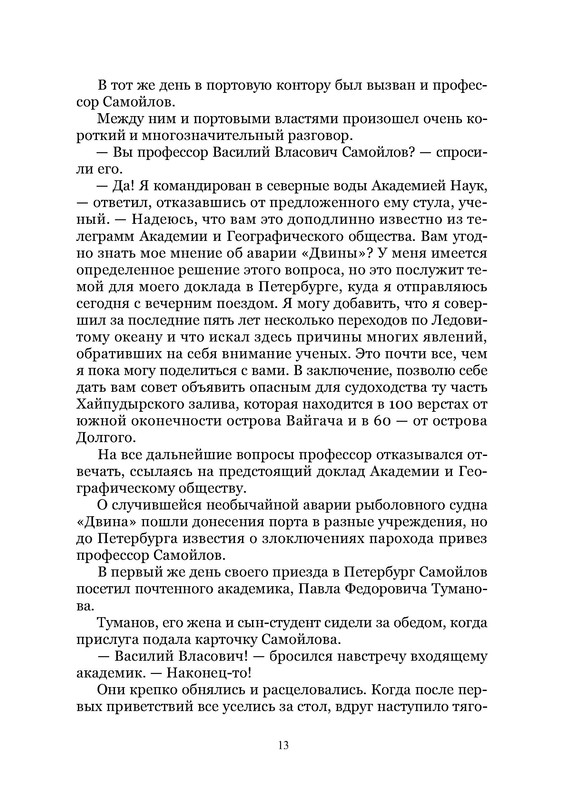 В тот же день в портовую контору был вызван и профессор Самойлов.

Между ним и портовыми властями произошел очень короткий и многозначительный разговор.

— Вы профессор Василий Власович Самойлов? — спросили его.

— Да! Я командирован в северные воды Академией Наук, — ответил, отказавшись от предложенного ему стула, ученый. — Надеюсь, что вам это доподлинно известно из телеграмм Академии и Географического общества. Вам угодно знать мое мнение об аварии «Двины»? У меня имеется определенное решение этого вопроса, но это послужит темой для моего доклада в Петербурге, куда я отправляюсь сегодня с вечерним поездом. Я могу добавить, что я совершил за последние пять лет несколько переходов по Ледовитому океану и что искал здесь причины многих явлений, обративших на себя внимание ученых. Это почти все, чем я пока могу поделиться с вами. В заключение, позволю себе дать вам совет объявить опасным для судоходства ту часть Хайпудырского залива, которая находится в 100 верстах от южной оконечности острова Вайгача и в 60 — от острова Долгого.

На все дальнейшие вопросы профессор отказывался отвечать, ссылаясь на предстоящий доклад Академии и Географическому обществу.

О случившейся необычайной аварии рыболовного судна «Двина» пошли донесения порта в разные учреждения, но до Петербурга известия о злоключениях парохода привез профессор Самойлов.

В первый же день своего приезда в Петербург Самойлов посетил почтенного академика, Павла Федоровича Туманова.

Туманов, его жена и сын-студент сидели за обедом, когда прислуга подала карточку Самойлова.

— Василий Власович! — бросился навстречу входящему академик. — Наконец-то!

Они крепко обнялись и расцеловались. Когда после первых приветствий все уселись за стол, вдруг наступило тяго-

13